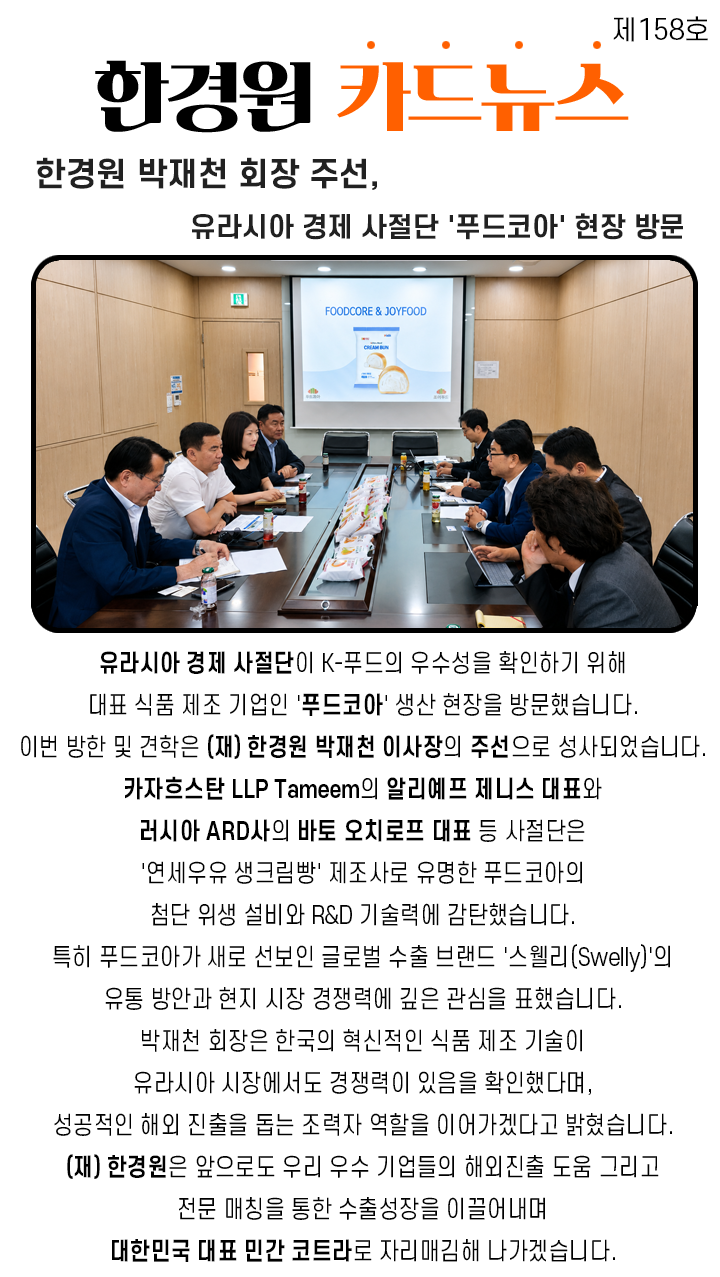 제158호

한경원 카드뉴스

한경원 박재천 회장 주선,

유라시아 경제 사절단 '푸드코아' 현장 방문

FOODCORE & JOYFOOD

CREAM BUN

유라시아 경제 사절단이 K-푸드의 우수성을 확인하기 위해 대표 식품 제조 기업인 '푸드코아' 생산 현장을 방문했습니다. 이번 방한 및 견학은 (재) 한경원 박재천 이사장의 주선으로 성사되었습니다. 카자흐스탄 LLP Tameem의 알리예프 제니스 대표와 러시아 ARD사의 바토 오치로프 대표 등 사절단은 '연세우유 생크림빵' 제조사로 유명한 푸드코아의 첨단 위생 설비와 R&D 기술력에 감탄했습니다. 특히 푸드코아가 새로 선보인 글로벌 수출 브랜드 '스웰리(Swelly)'의 유통 방안과 현지 시장 경쟁력에 깊은 관심을 표했습니다. 박재천 회장은 한국의 혁신적인 식품 제조 기술이 유라시아 시장에서도 경쟁력이 있음을 확인했다며, 성공적인 해외 진출을 돕는 조력자 역할을 이어가겠다고 밝혔습니다. (재) 한경원은 앞으로도 우리 우수 기업들의 해외진출 도움 그리고 전문 매칭을 통한 수출성장을 이끌어내며 대한민국 대표 민간 코트라로 자리매김해 나가겠습니다.